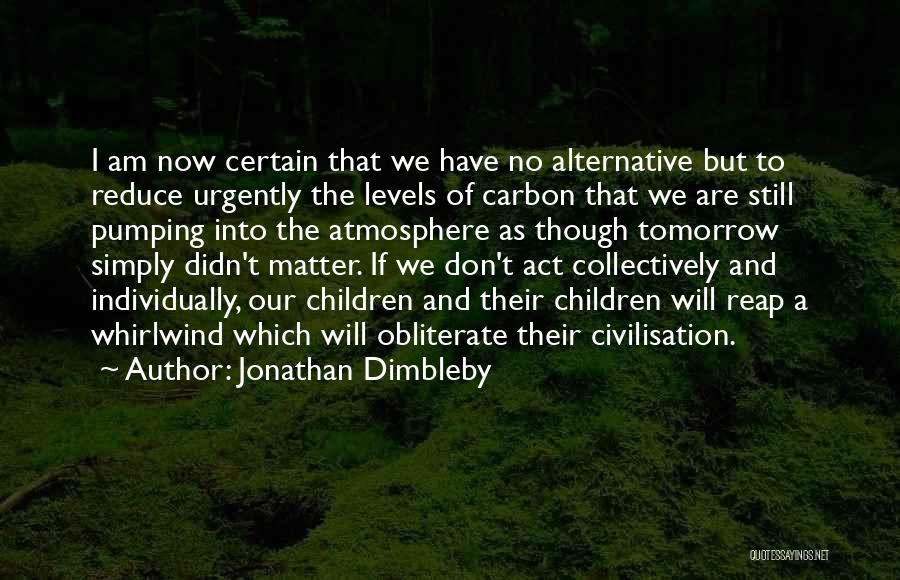 I am now certain that we have no alternative but to reduce urgently the levels of carbon that we are still pumping into the atmosphere as though tomorrow simply didn't matter. If we don't act collectively and individually, our children and their children will reap a whirlwind which will obliterate their civilisation.

~ Author: Jonathan Dimbleby

QUOTESSAYINGS.NET